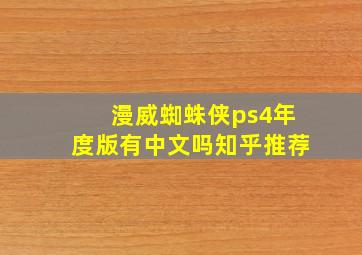 漫威蜘蛛侠ps4年度版有中文吗知乎推荐